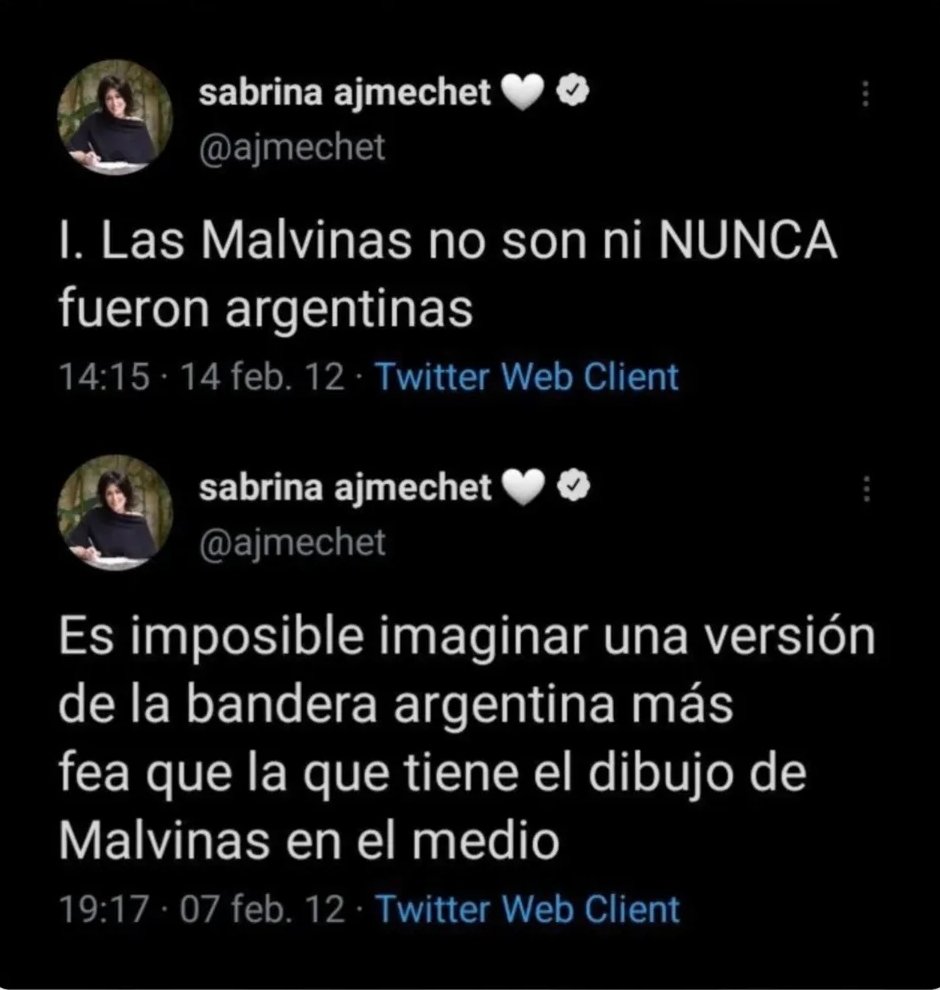 sabrina ajmechet 🤍
@ajmechet

I. Las Malvinas no son ni NUNCA fueron argentinas

14:15 · 14 feb. 12 · Twitter Web Client

sabrina ajmechet 🤍
@ajmechet

Es imposible imaginar una versión de la bandera argentina más fea que la que tiene el dibujo de Malvinas en el medio

19:17 · 07 feb. 12 · Twitter Web Client